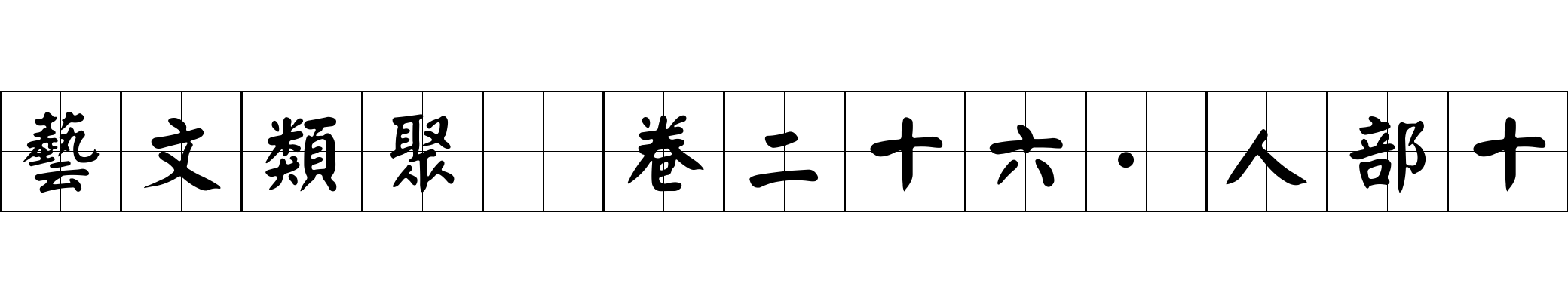 藝文類聚 卷二十六·人部十